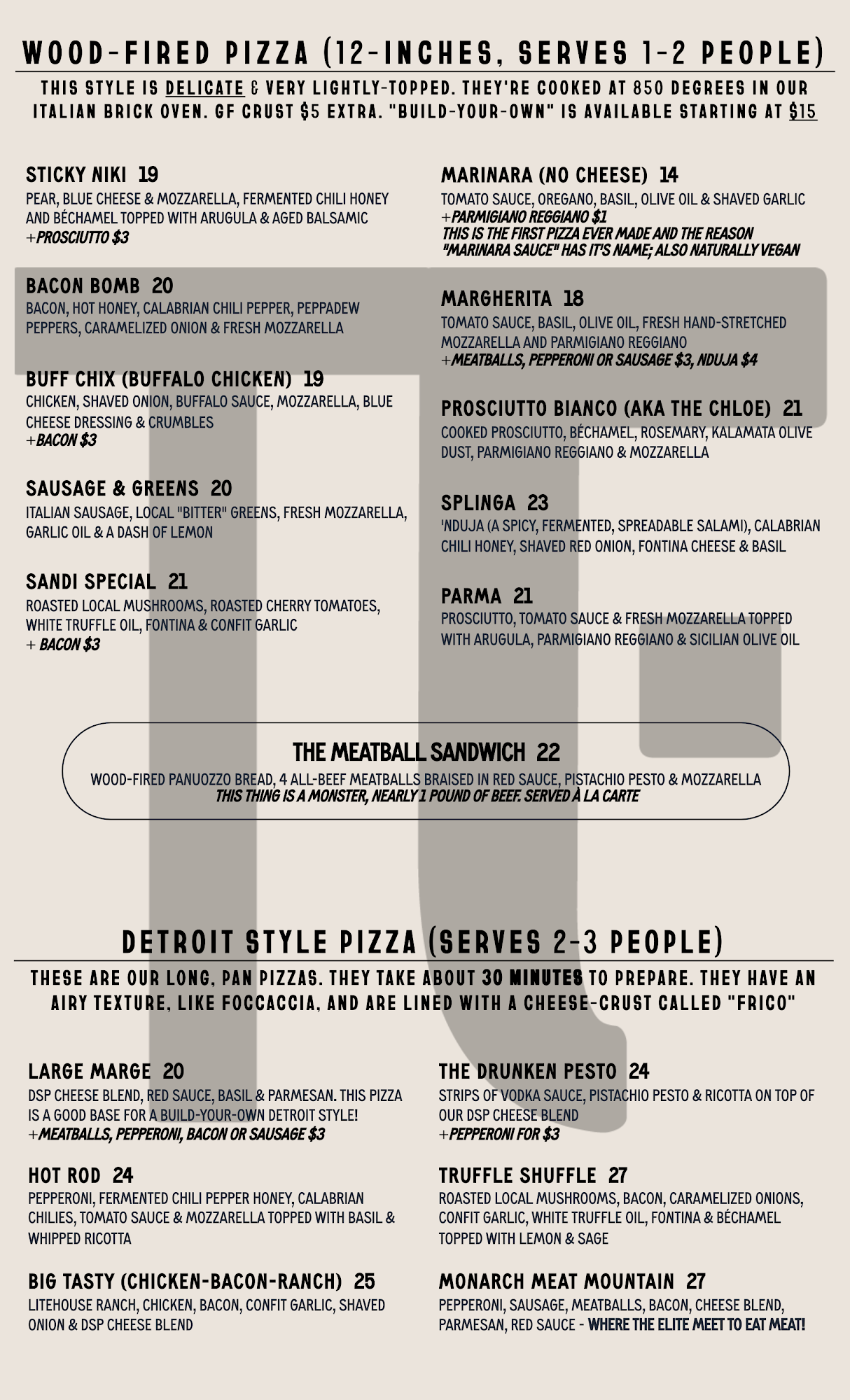 WOOD-FIRED PIZZA (12-INCHES, SERVES 1-2 PEOPLE)

THIS STYLE IS DELICATE & VERY LIGHTLY-TOPPED. THEY'RE COOKED AT 850 DEGREES IN OUR ITALIAN BRICK OVEN. GF CRUST $5 EXTRA. "BUILD-YOUR-OWN" IS AVAILABLE STARTING AT $15

STICKY NIKI 19
PEAR, BLUE CHEESE & MOZZARELLA, FERMENTED CHILI HONEY AND BÉCHAMEL TOPPED WITH ARUGULA & AGED BALSAMIC
+PROSCIUTTO $3

BACON BOMB 20
BACON, HOT HONEY, CALABRIAN CHILI PEPPER, PEPPADEW PEPPERS, CARAMELIZED ONION & FRESH MOZZARELLA

BUFF CHIX (BUFFALO CHICKEN) 19
CHICKEN, SHAVED ONION, BUFFALO SAUCE, MOZZARELLA, BLUE CHEESE DRESSING & CRUMBLES
+BACON $3

SAUSAGE & GREENS 20
ITALIAN SAUSAGE, LOCAL "BITTER" GREENS, FRESH MOZZARELLA, GARLIC OIL & A DASH OF LEMON

SANDI SPECIAL 21
ROASTED LOCAL MUSHROOMS, ROASTED CHERRY TOMATOES, WHITE TRUFFLE OIL, FONTINA & CONFIT GARLIC
+ BACON $3

MARINARA (NO CHEESE) 14
TOMATO SAUCE, OREGANO, BASIL, OLIVE OIL & SHAVED GARLIC
+PARMIGIANO REGGIANO $1
THIS IS THE FIRST PIZZA EVER MADE AND THE REASON "MARINARA SAUCE" HAS IT'S NAME; ALSO NATURALLY VEGAN

MARGHERITA 18
TOMATO SAUCE, BASIL, OLIVE OIL, FRESH HAND-STRETCHED MOZZARELLA AND PARMIGIANO REGGIANO
+MEATBALLS, PEPPERONI OR SAUSAGE $3, NDUJA $4

PROSCIUTTO BIANCO (AKA THE CHLOE) 21
COOKED PROSCIUTTO, BÉCHAMEL, ROSEMARY, KALAMATA OLIVE DUST, PARMIGIANO REGGIANO & MOZZARELLA

SPLINGA 23
'NDUJA (A SPICY, FERMENTED, SPREADABLE SALAMI), CALABRIAN CHILI HONEY, SHAVED RED ONION, FONTINA CHEESE & BASIL

PARMA 21
PROSCIUTTO, TOMATO SAUCE & FRESH MOZZARELLA TOPPED WITH ARUGULA, PARMIGIANO REGGIANO & SICILIAN OLIVE OIL

THE MEATBALL SANDWICH 22
WOOD-FIRED PANUOZZO BREAD, 4 ALL-BEEF MEATBALLS BRAISED IN RED SAUCE, PISTACHIO PESTO & MOZZARELLA
THIS THING IS A MONSTER, NEARLY 1 POUND OF BEEF. SERVED À LA CARTE

DETROIT STYLE PIZZA (SERVES 2-3 PEOPLE)

THESE ARE OUR LONG, PAN PIZZAS. THEY TAKE ABOUT 30 MINUTES TO PREPARE. THEY HAVE AN AIRY TEXTURE, LIKE FOCCACCIA, AND ARE LINED WITH A CHEESE-CRUST CALLED "FRICO"

LARGE MARGE 20
DSP CHEESE BLEND, RED SAUCE, BASIL & PARMESAN. THIS PIZZA IS A GOOD BASE FOR A BUILD-YOUR-OWN DETROIT STYLE!
+MEATBALLS, PEPPERONI, BACON OR SAUSAGE $3

HOT ROD 24
PEPPERONI, FERMENTED CHILI PEPPER HONEY, CALABRIAN CHILIES, TOMATO SAUCE & MOZZARELLA TOPPED WITH BASIL & WHIPPED RICOTTA

BIG TASTY (CHICKEN-BACON-RANCH) 25
LITEHOUSE RANCH, CHICKEN, BACON, CONFIT GARLIC, SHAVED ONION & DSP CHEESE BLEND

THE DRUNKEN PESTO 24
STRIPS OF VODKA SAUCE, PISTACHIO PESTO & RICOTTA ON TOP OF OUR DSP CHEESE BLEND
+PEPPERONI FOR $3

TRUFFLE SHUFFLE 27
ROASTED LOCAL MUSHROOMS, BACON, CARAMELIZED ONIONS, CONFIT GARLIC, WHITE TRUFFLE OIL, FONTINA & BÉCHAMEL TOPPED WITH LEMON & SAGE

MONARCH MEAT MOUNTAIN 27
PEPPERONI, SAUSAGE, MEATBALLS, BACON, CHEESE BLEND, PARMESAN, RED SAUCE - WHERE THE ELITE MEET TO EAT MEAT!